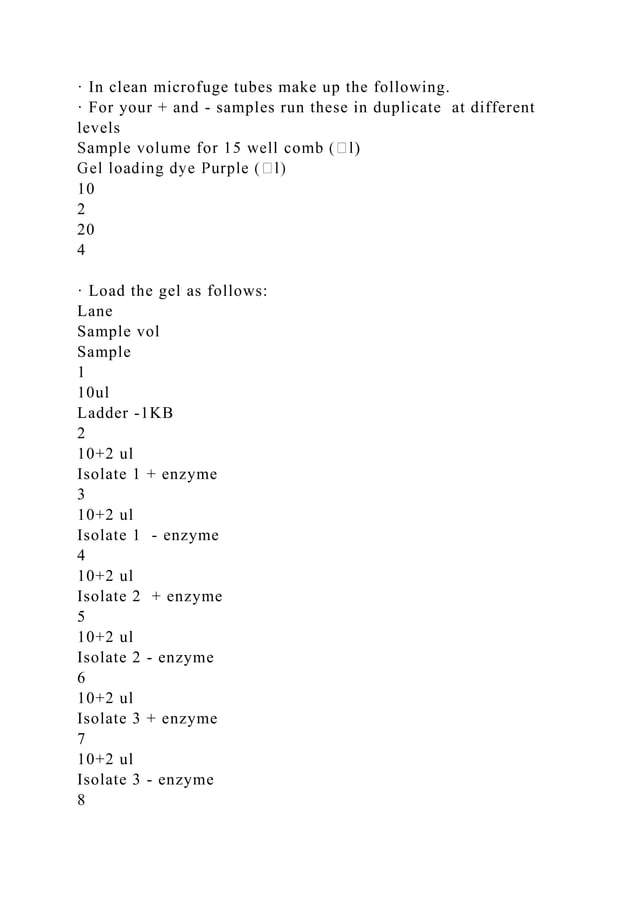 · In clean microfuge tubes make up the following.
· For your + and - samples run these in duplicate at different levels
Sample volume for 15 well comb (□l)
Gel loading dye Purple (□l)
10
2
20
4

· Load the gel as follows:
Lane
Sample vol
Sample
1
10ul
Ladder -1KB
2
10+2 ul
Isolate 1 + enzyme
3
10+2 ul
Isolate 1 - enzyme
4
10+2 ul
Isolate 2 + enzyme
5
10+2 ul
Isolate 2 - enzyme
6
10+2 ul
Isolate 3 + enzyme
7
10+2 ul
Isolate 3 - enzyme
8